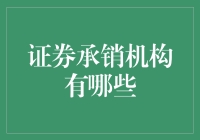 证券承销机构有哪些